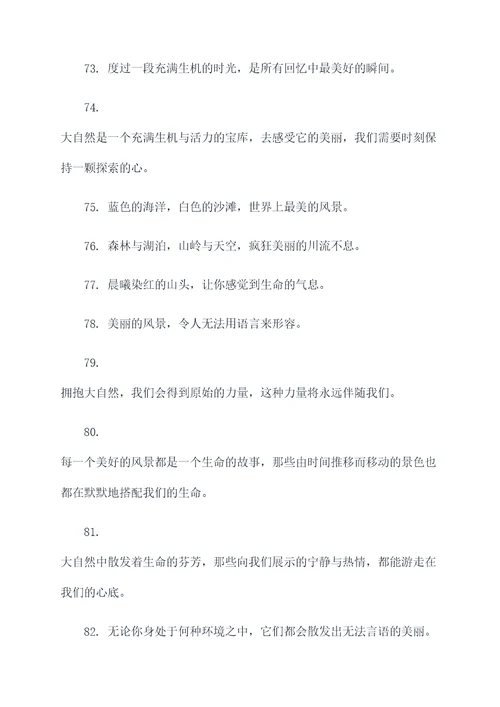 73. 度过一段充满生机的时光，是所有回忆中最美好的瞬间。

74.

大自然是一个充满生机与活力的宝库，去感受它的美丽，我们需要时刻保持一颗探索的心。

75. 蓝色的海洋，白色的沙滩，世界上最美的风景。

76. 森林与湖泊，山岭与天空，疯狂美丽的川流不息。

77. 晨曦染红的山头，让你感觉到生命的气息。

78. 美丽的风景，令人无法用语言来形容。

79.

拥抱大自然，我们会得到原始的力量，这种力量将永远伴随我们。

80.

每一个美好的风景都是一个生命的故事，那些由时间推移而移动的景色也都在默默地搭配我们的生命。

81.

大自然中散发着生命的芬芳，那些向我们展示的宁静与热情，都能游走在我们的心底。

82. 无论你身处于何种环境之中，它们都会散发出无法言语的美丽。